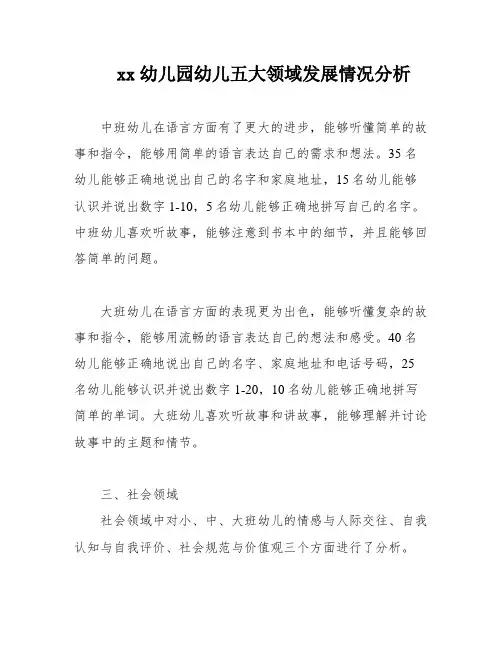 xx 幼儿园幼儿五大领域发展情况分析

中班幼儿在语言方面有了更大的进步，能够听懂简单的故事和指令，能够用简单的语言表达自己的需求和想法。35 名幼儿能够正确地说出自己的名字和家庭地址，15 名幼儿能够认识并说出数字 1-10，5 名幼儿能够正确地拼写自己的名字。中班幼儿喜欢听故事，能够注意到书本中的细节，并且能够回答简单的问题。

大班幼儿在语言方面的表现更为出色，能够听懂复杂的故事和指令，能够用流畅的语言表达自己的想法和感受。40 名幼儿能够正确地说出自己的名字、家庭地址和电话号码，25 名幼儿能够认识并说出数字 1-20，10 名幼儿能够正确地拼写简单的单词。大班幼儿喜欢听故事和讲故事，能够理解并讨论故事中的主题和情节。

三、社会领域

社会领域中对小、中、大班幼儿的情感与人际交往、自我认知与自我评价、社会规范与价值观三个方面进行了分析。